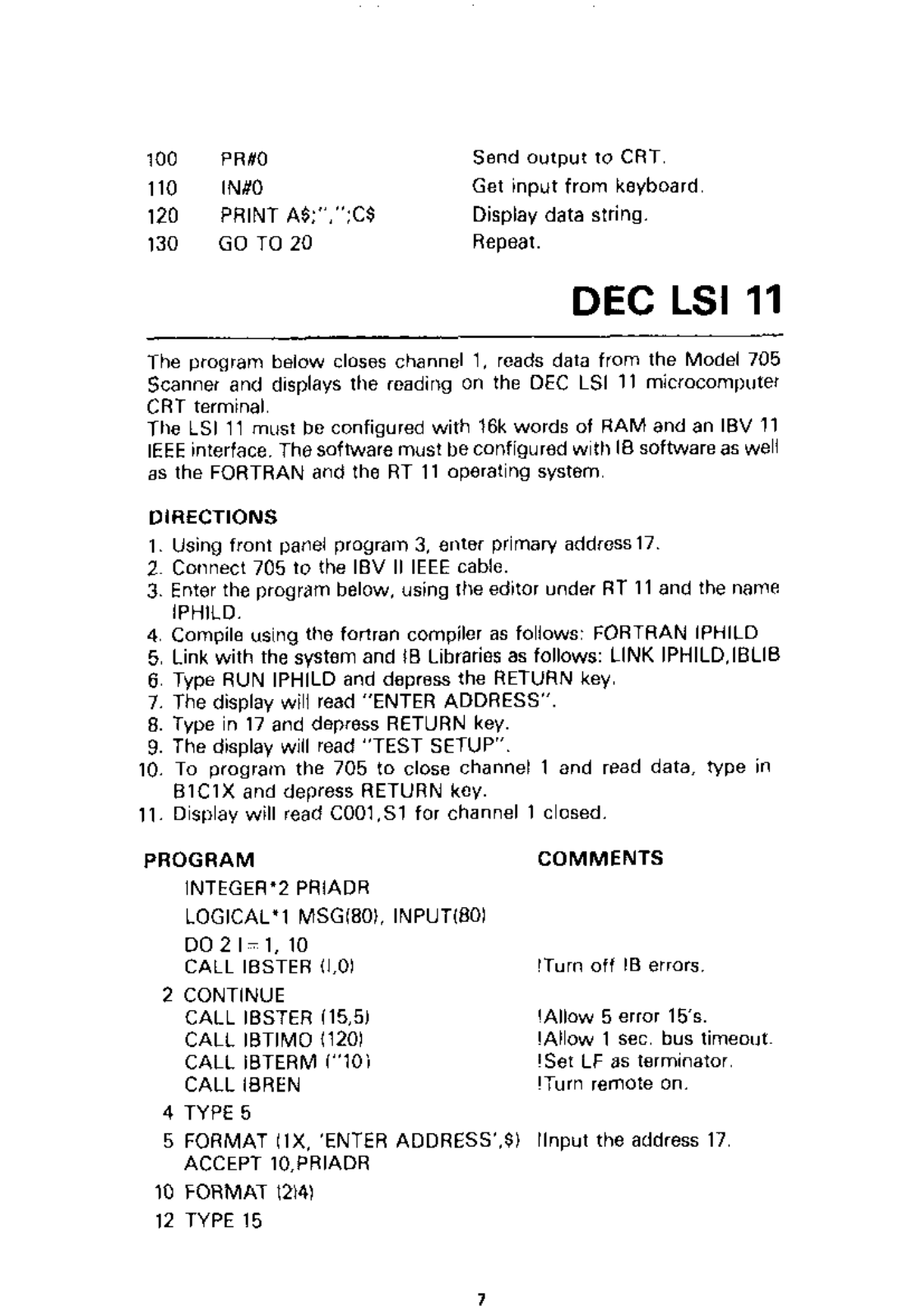 100 PR#0 Send output to CRT.
110 IN#0 Get input from keyboard.
120 PRINT A$;",";C$ Display data string.
130 GO TO 20 Repeat.

DEC LSI 11

The program below closes channel 1, reads data from the Model 705 Scanner and displays the reading on the DEC LSI 11 microcomputer CRT terminal.
The LSI 11 must be configured with 16k words of RAM and an IBV 11 IEEE interface. The software must be configured with IB software as well as the FORTRAN and the RT 11 operating system.

DIRECTIONS
1. Using front panel program 3, enter primary address 17.
2. Connect 705 to the IBV II IEEE cable.
3. Enter the program below, using the editor under RT 11 and the name IPHILD.
4. Compile using the fortran compiler as follows: FORTRAN IPHILD
5. Link with the system and IB Libraries as follows: LINK IPHILD,IBLIB
6. Type RUN IPHILD and depress the RETURN key.
7. The display will read "ENTER ADDRESS".
8. Type in 17 and depress RETURN key.
9. The display will read "TEST SETUP".
10. To program the 705 to close channel 1 and read data, type in B1C1X and depress RETURN key.
11. Display will read C001,S1 for channel 1 closed.

PROGRAM COMMENTS
INTEGER*2 PRIADR
LOGICAL*1 MSG(80), INPUT(80)
DO 2 I = 1, 10
CALL IBSTER (I,0) !Turn off IB errors.
2 CONTINUE
CALL IBSTER (15,5) !Allow 5 error 15's.
CALL IBTIMO (120) !Allow 1 sec. bus timeout.
CALL IBTERM ("10) !Set LF as terminator.
CALL IBREN !Turn remote on.
4 TYPE 5
5 FORMAT (1X, 'ENTER ADDRESS',$) !Input the address 17.
ACCEPT 10,PRIADR
10 FORMAT (2I4)
12 TYPE 15

7